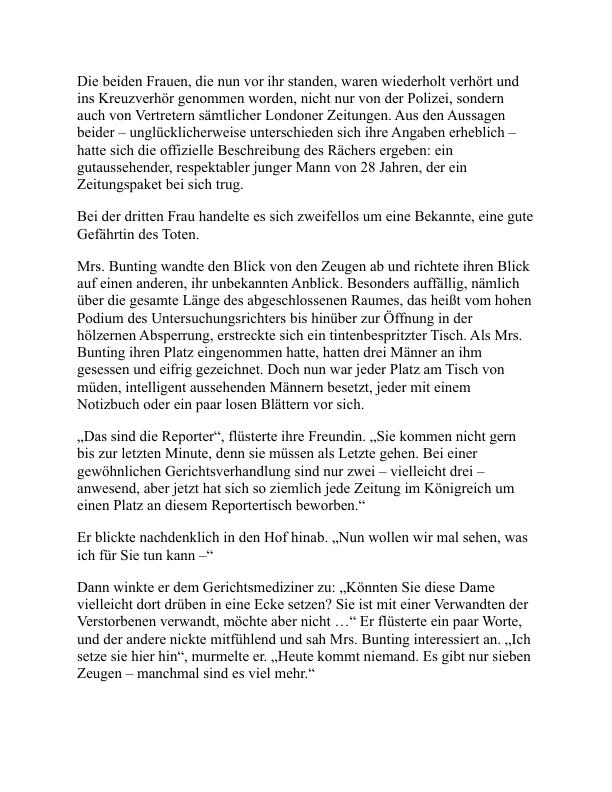 Die beiden Frauen, die nun vor ihr standen, waren wiederholt verhört und ins Kreuzverhör genommen worden, nicht nur von der Polizei, sondern auch von Vertretern sämtlicher Londoner Zeitungen. Aus den Aussagen beider – unglücklicherweise unterschieden sich ihre Angaben erheblich – hatte sich die offizielle Beschreibung des Rächers ergeben: ein gutaussehender, respektabler junger Mann von 28 Jahren, der ein Zeitungspaket bei sich trug.

Bei der dritten Frau handelte es sich zweifellos um eine Bekannte, eine gute Gefährtin des Toten.

Mrs. Bunting wandte den Blick von den Zeugen ab und richtete ihren Blick auf einen anderen, ihr unbekannten Anblick. Besonders auffällig, nämlich über die gesamte Länge des abgeschlossenen Raumes, das heißt vom hohen Podium des Untersuchungsrichters bis hinüber zur Öffnung in der hölzernen Absperrung, erstreckte sich ein tintenbespritzter Tisch. Als Mrs. Bunting ihren Platz eingenommen hatte, hatten drei Männer an ihm gesessen und eifrig gezeichnet. Doch nun war jeder Platz am Tisch von müden, intelligent aussehenden Männern besetzt, jeder mit einem Notizbuch oder ein paar losen Blättern vor sich.

„Das sind die Reporter“, flüsterte ihre Freundin. „Sie kommen nicht gern bis zur letzten Minute, denn sie müssen als Letzte gehen. Bei einer gewöhnlichen Gerichtsverhandlung sind nur zwei – vielleicht drei – anwesend, aber jetzt hat sich so ziemlich jede Zeitung im Königreich um einen Platz an diesem Reportertisch beworben.“

Er blickte nachdenklich in den Hof hinab. „Nun wollen wir mal sehen, was ich für Sie tun kann –“

Dann winkte er dem Gerichtsmediziner zu: „Könnten Sie diese Dame vielleicht dort drüben in eine Ecke setzen? Sie ist mit einer Verwandten der Verstorbenen verwandt, möchte aber nicht …“ Er flüsterte ein paar Worte, und der andere nickte mitfühlend und sah Mrs. Bunting interessiert an. „Ich setze sie hier hin“, murmelte er. „Heute kommt niemand. Es gibt nur sieben Zeugen – manchmal sind es viel mehr.“